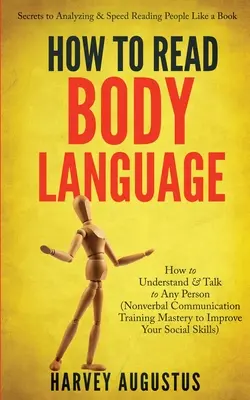 Secrets to Analyzing & Speed Reading People Like a Book

HOW TO READ
BODY
LANGUAGE

How to Understand & Talk to Any Person (Nonverbal Communication Training Mastery to Improve Your Social Skills)

HARVEY AUGUSTUS